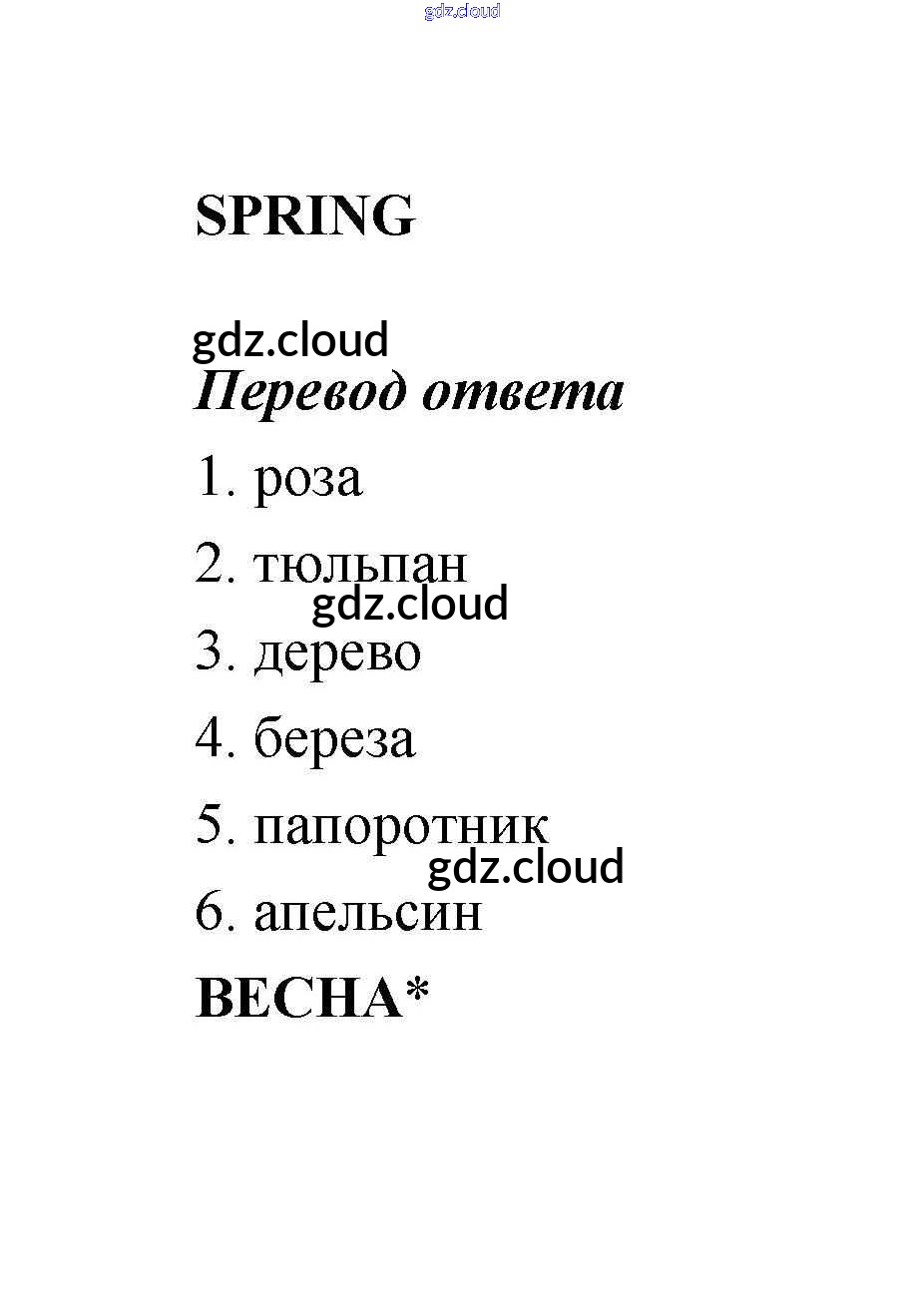 gdz.cloud

SPRING

gdz.cloud

Перевод ответа

1. роза

2. тюльпан

gdz.cloud

3. дерево

4. береза

5. папоротник

gdz.cloud

6. апельсин

ВЕСНА*